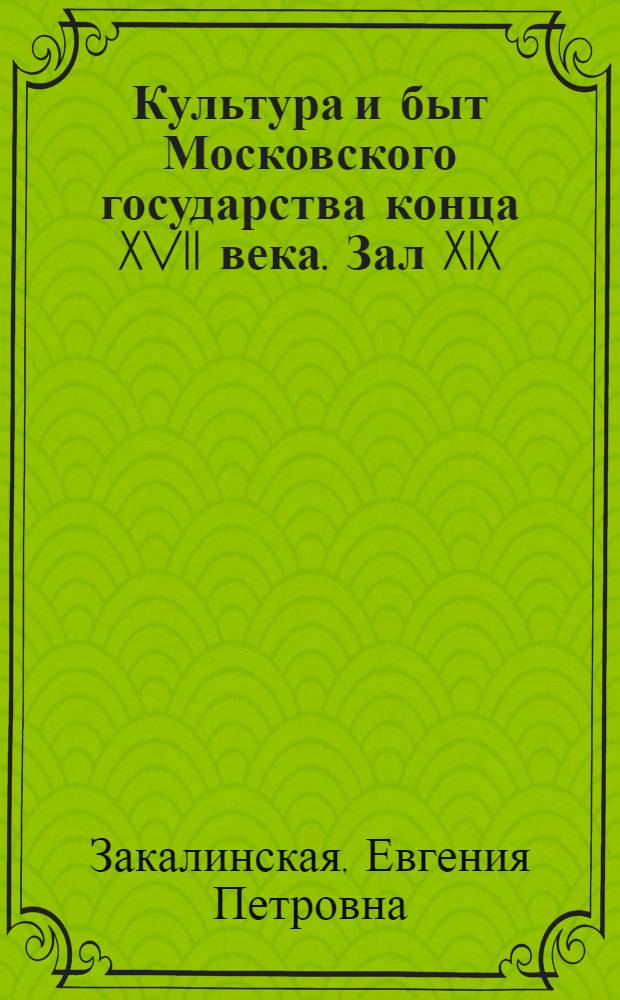 Культура и быт Московского государства конца XVII века. Зал XIX

Закалинская, Евгения Петровна